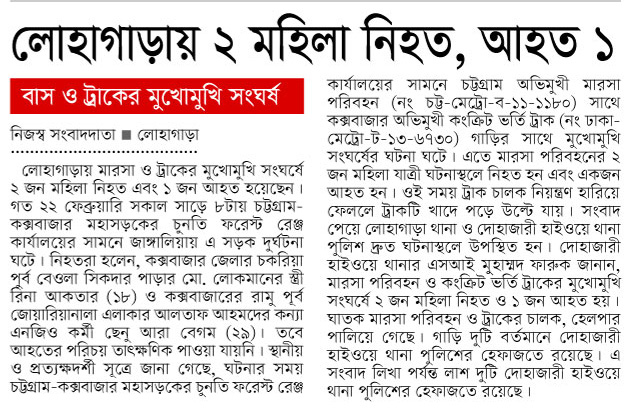 লোহাগাড়ায় ২ মহিলা নিহত, আহত ১

বাস ও ট্রাকের মুখোমুখি সংঘর্ষ

নিজস্ব সংবাদদাতা ■ লোহাগাড়া

লোহাগাড়ায় মারসা ও ট্রাকের মুখোমুখি সংঘর্ষে ২ জন মহিলা নিহত এবং ১ জন আহত হয়েছেন। গত ২২ ফেব্রুয়ারি সকাল সাড়ে ৮টায় চট্টগ্রাম-কক্সবাজার মহাসড়কের চুনতি ফরেস্ট রেঞ্জ কার্যালয়ের সামনে জাঙ্গালিয়ায় এ সড়ক দুর্ঘটনা ঘটে। নিহতরা হলেন, কক্সবাজার জেলার চকরিয়া পূর্ব বেওলা সিকদার পাড়ার মো. লোকমানের স্ত্রী রিনা আকতার (১৮) ও কক্সবাজারের রামু পূর্ব জোয়ারিয়ানালা এলাকার আলতাফ আহমদের কন্যা এনজিও কর্মী ছেনু আরা বেগম (২৯)। তবে আহতের পরিচয় তাৎক্ষণিক পাওয়া যায়নি। স্থানীয় ও প্রত্যক্ষদর্শী সূত্রে জানা গেছে, ঘটনার সময় চট্টগ্রাম-কক্সবাজার মহাসড়কের চুনতি ফরেস্ট রেঞ্জ কার্যালয়ের সামনে চট্টগ্রাম অভিমুখী মারসা পরিবহন (নং চট্ট-মেট্রো-ব-১১-১১৮০) সাথে কক্সবাজার অভিমুখী কংক্রিট ভর্তি ট্রাক (নং ঢাকা-মেট্রো-ট-১৩-৬৭৩০) গাড়ির সাথে মুখোমুখি সংঘর্ষের ঘটনা ঘটে। এতে মারসা পরিবহনের ২ জন মহিলা যাত্রী ঘটনাস্থলে নিহত হন এবং একজন আহত হন। ওই সময় ট্রাক চালক নিয়ন্ত্রণ হারিয়ে ফেললে ট্রাকটি খাদে পড়ে উল্টে যায়। সংবাদ পেয়ে লোহাগাড়া থানা ও দোহাজারী হাইওয়ে থানা পুলিশ দ্রুত ঘটনাস্থলে উপস্থিত হন। দোহাজারী হাইওয়ে থানার এসআই মুহাম্মদ ফারুক জানান, মারসা পরিবহন ও কংক্রিট ভর্তি ট্রাকের মুখোমুখি সংঘর্ষে ২ জন মহিলা নিহত ও ১ জন আহত হয়। ঘাতক মারসা পরিবহন ও ট্রাকের চালক, হেলপার পালিয়ে গেছে। গাড়ি দুটি বর্তমানে দোহাজারী হাইওয়ে থানা পুলিশের হেফাজতে রয়েছে। এ সংবাদ লিখা পর্যন্ত লাশ দুটি দোহাজারী হাইওয়ে থানা পুলিশের হেফাজতে রয়েছে।